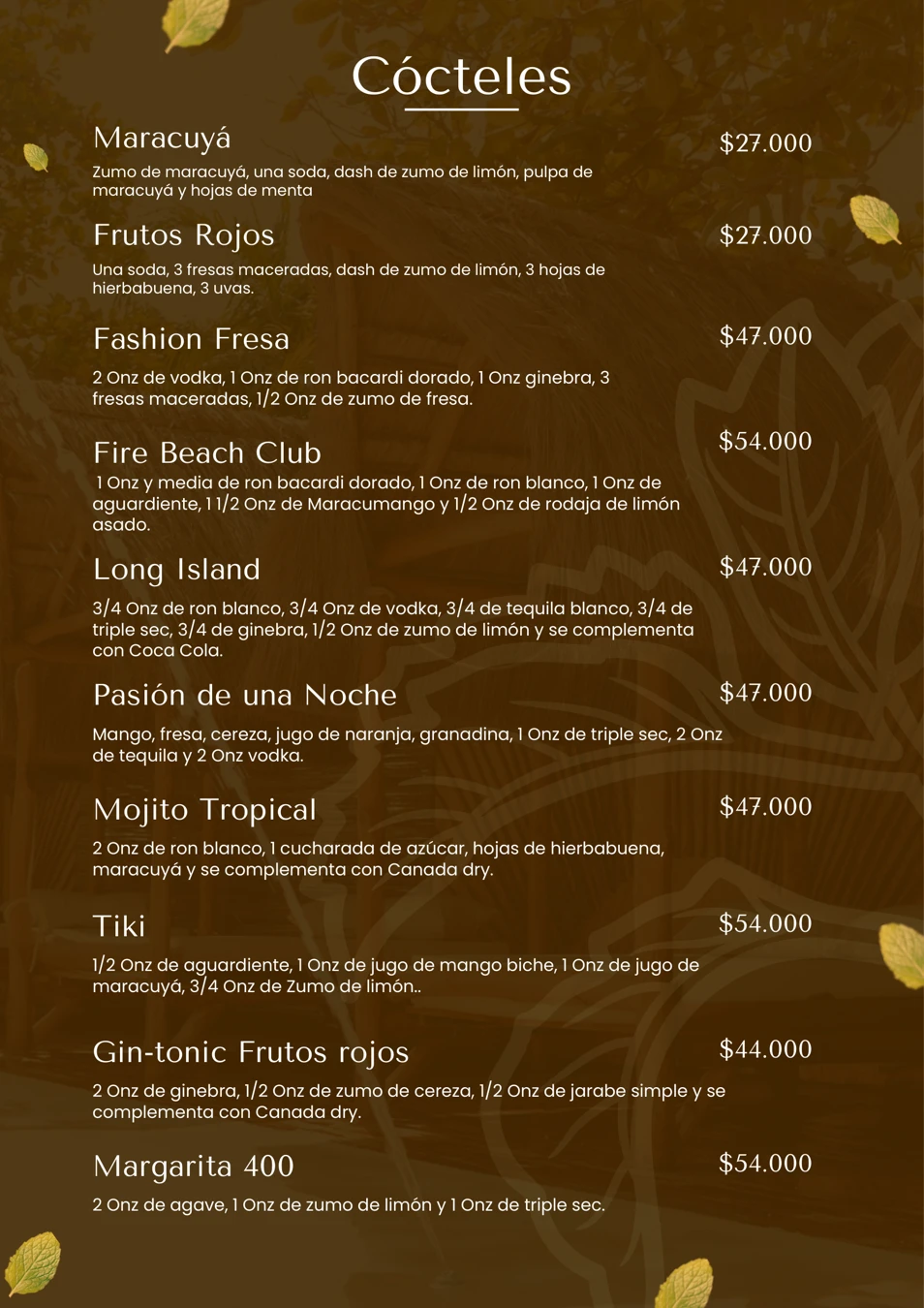 Cócteles

Maracuyá
$27.000
Zumo de maracuyá, una soda, dash de zumo de limón, pulpa de maracuyá y hojas de menta

Frutos Rojos
$27.000
Una soda, 3 fresas maceradas, dash de zumo de limón, 3 hojas de hierbabuena, 3 uvas.

Fashion Fresa
$47.000
2 Onz de vodka, 1 Onz de ron bacardi dorado, 1 Onz ginebra, 3 fresas maceradas, 1/2 Onz de zumo de fresa.

Fire Beach Club
$54.000
1 Onz y media de ron bacardi dorado, 1 Onz de ron blanco, 1 Onz de aguardiente, 1 1/2 Onz de Maracumango y 1/2 Onz de rodaja de limón asado.

Long Island
$47.000
3/4 Onz de ron blanco, 3/4 Onz de vodka, 3/4 de tequila blanco, 3/4 de triple sec, 3/4 de ginebra, 1/2 Onz de zumo de limón y se complementa con Coca Cola.

Pasión de una Noche
$47.000
Mango, fresa, cereza, jugo de naranja, granadina, 1 Onz de triple sec, 2 Onz de tequila y 2 Onz vodka.

Mojito Tropical
$47.000
2 Onz de ron blanco, 1 cucharada de azúcar, hojas de hierbabuena, maracuyá y se complementa con Canada dry.

Tiki
$54.000
1/2 Onz de aguardiente, 1 Onz de jugo de mango biche, 1 Onz de jugo de maracuyá, 3/4 Onz de Zumo de limón..

Gin-tonic Frutos rojos
$44.000
2 Onz de ginebra, 1/2 Onz de zumo de cereza, 1/2 Onz de jarabe simple y se complementa con Canada dry.

Margarita 400
$54.000
2 Onz de agave, 1 Onz de zumo de limón y 1 Onz de triple sec.